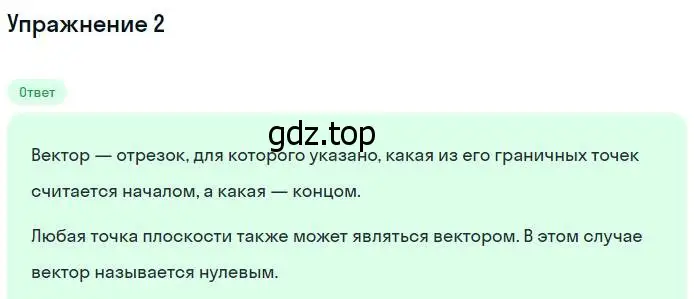 Упражнение 2

Ответ

gdz.top

Вектор — отрезок, для которого указано, какая из его граничных точек считается началом, а какая — концом.

Любая точка плоскости также может являться вектором. В этом случае вектор называется нулевым.